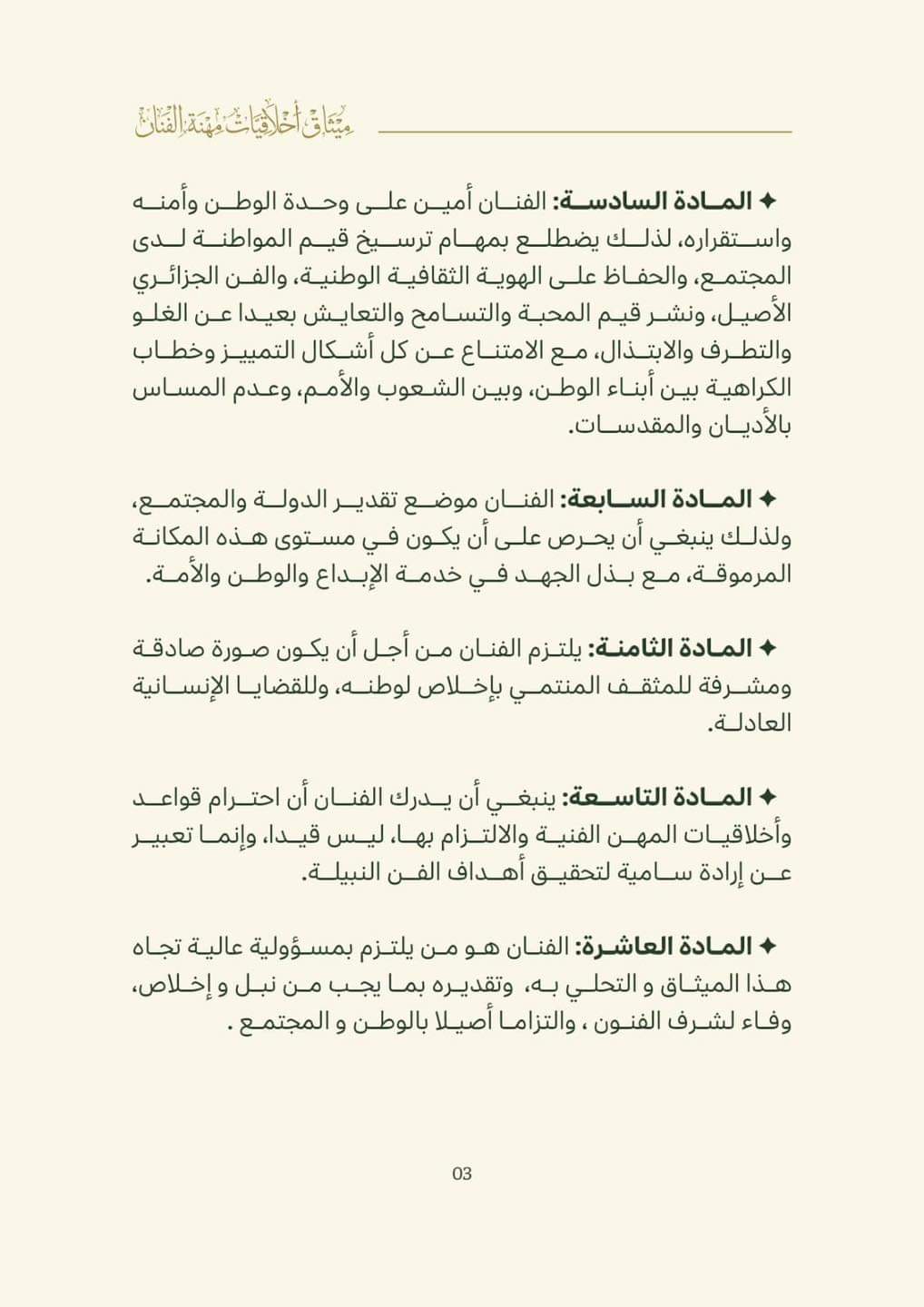 ميثاق أخلاقيات مهنة الفنان

✦ المادة السادسة: الفنان أمين على وحدة الوطن وأمنه واستقراره، لذلك يضطلع بمهام ترسيخ قيم المواطنة لدى المجتمع، والحفاظ على الهوية الثقافية الوطنية، والفن الجزائري الأصيل، ونشر قيم المحبة والتسامح والتعايش بعيدا عن الغلو والتطرف والابتذال، مع الامتناع عن كل أشكال التمييز وخطاب الكراهية بين أبناء الوطن، وبين الشعوب والأمم، وعدم المساس بالأديان والمقدسات.

✦ المادة السابعة: الفنان موضع تقدير الدولة والمجتمع، ولذلك ينبغي أن يحرص على أن يكون في مستوى هذه المكانة المرموقة، مع بذل الجهد في خدمة الإبداع والوطن والأمة.

✦ المادة الثامنة: يلتزم الفنان من أجل أن يكون صورة صادقة ومشرفة للمثقف المنتمي بإخلاص لوطنه، وللقضايا الإنسانية العادلة.

✦ المادة التاسعة: ينبغي أن يدرك الفنان أن احترام قواعد وأخلاقيات المهن الفنية والالتزام بها، ليس قيدا، وإنما تعبير عن إرادة سامية لتحقيق أهداف الفن النبيلة.

✦ المادة العاشرة: الفنان هو من يلتزم بمسؤولية عالية تجاه هذا الميثاق و التحلي به، وتقديره بما يجب من نبل و إخلاص، وفاء لشرف الفنون ، والتزاما أصيلا بالوطن و المجتمع .

03